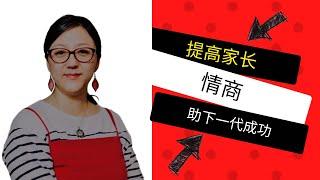 提高家长

情商

助下一代成功